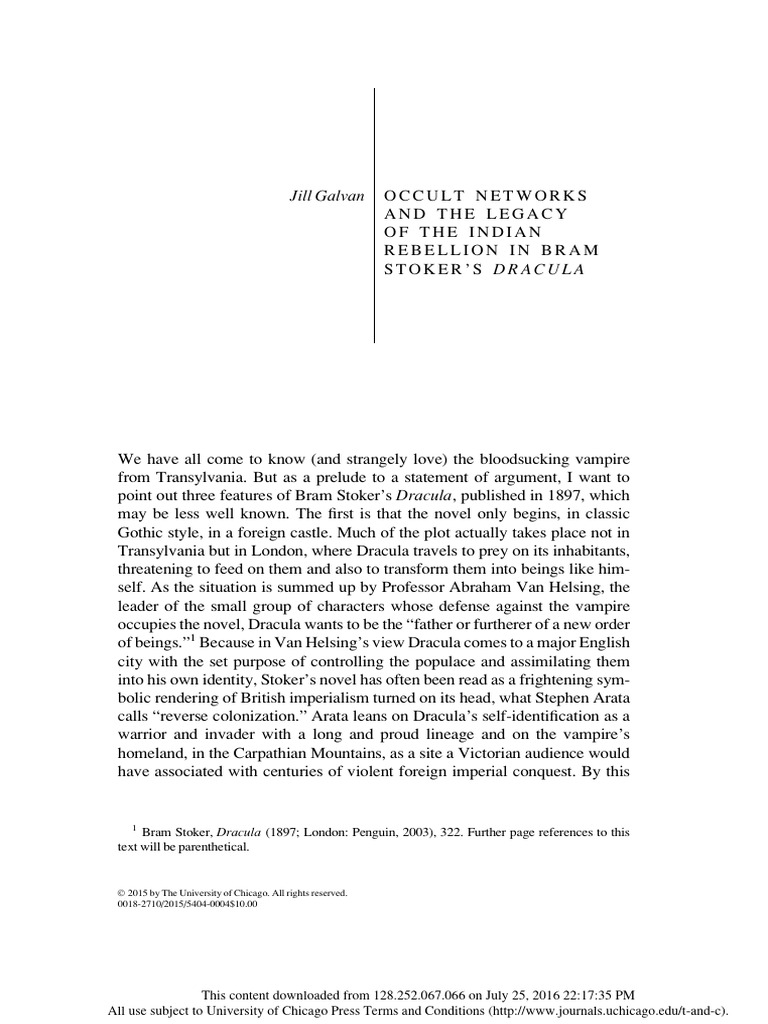 Jill Galvan

OCCULT NETWORKS AND THE LEGACY OF THE INDIAN REBELLION IN BRAM STOKER'S DRACULA

We have all come to know (and strangely love) the bloodsucking vampire from Transylvania. But as a prelude to a statement of argument, I want to point out three features of Bram Stoker's Dracula, published in 1897, which may be less well known. The first is that the novel only begins, in classic Gothic style, in a foreign castle. Much of the plot actually takes place not in Transylvania but in London, where Dracula travels to prey on its inhabitants, threatening to feed on them and also to transform them into beings like himself. As the situation is summed up by Professor Abraham Van Helsing, the leader of the small group of characters whose defense against the vampire occupies the novel, Dracula wants to be the "father or furtherer of a new order of beings."$^1$ Because in Van Helsing's view Dracula comes to a major English city with the set purpose of controlling the populace and assimilating them into his own identity, Stoker's novel has often been read as a frightening symbolic rendering of British imperialism turned on its head, what Stephen Arata calls "reverse colonization." Arata leans on Dracula's self-identification as a warrior and invader with a long and proud lineage and on the vampire's homeland, in the Carpathian Mountains, as a site a Victorian audience would have associated with centuries of violent foreign imperial conquest. By this

$^1$ Bram Stoker, Dracula (1897; London: Penguin, 2003), 322. Further page references to this text will be parenthetical.

© 2015 by The University of Chicago. All rights reserved.
0018-2710/2015/5404-0004$10.00

This content downloaded from 128.252.067.066 on July 25, 2016 22:17:35 PM
All use subject to University of Chicago Press Terms and Conditions (http://www.journals.uchicago.edu/t-and-c).